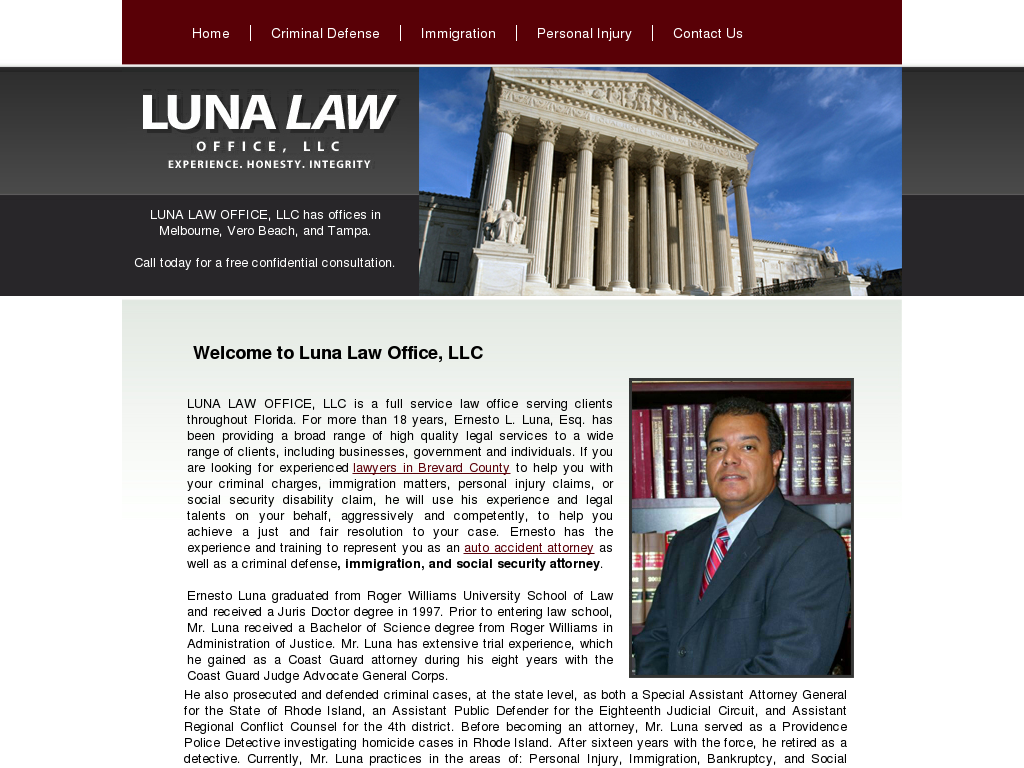 Home | Criminal Defense | Immigration | Personal Injury | Contact Us

LUNA LAW
OFFICE, LLC
EXPERIENCE. HONESTY. INTEGRITY

LUNA LAW OFFICE, LLC has offices in Melbourne, Vero Beach, and Tampa.

Call today for a free confidential consultation.

Welcome to Luna Law Office, LLC

LUNA LAW OFFICE, LLC is a full service law office serving clients throughout Florida. For more than 18 years, Ernesto L. Luna, Esq. has been providing a broad range of high quality legal services to a wide range of clients, including businesses, government and individuals. If you are looking for experienced lawyers in Brevard County to help you with your criminal charges, immigration matters, personal injury claims, or social security disability claim, he will use his experience and legal talents on your behalf, aggressively and competently, to help you achieve a just and fair resolution to your case. Ernesto has the experience and training to represent you as an auto accident attorney as well as a criminal defense, immigration, and social security attorney.

Ernesto Luna graduated from Roger Williams University School of Law and received a Juris Doctor degree in 1997. Prior to entering law school, Mr. Luna received a Bachelor of Science degree from Roger Williams in Administration of Justice. Mr. Luna has extensive trial experience, which he gained as a Coast Guard attorney during his eight years with the Coast Guard Judge Advocate General Corps.
He also prosecuted and defended criminal cases, at the state level, as both a Special Assistant Attorney General for the State of Rhode Island, an Assistant Public Defender for the Eighteenth Judicial Circuit, and Assistant Regional Conflict Counsel for the 4th district. Before becoming an attorney, Mr. Luna served as a Providence Police Detective investigating homicide cases in Rhode Island. After sixteen years with the force, he retired as a detective. Currently, Mr. Luna practices in the areas of: Personal Injury, Immigration, Bankruptcy, and Social